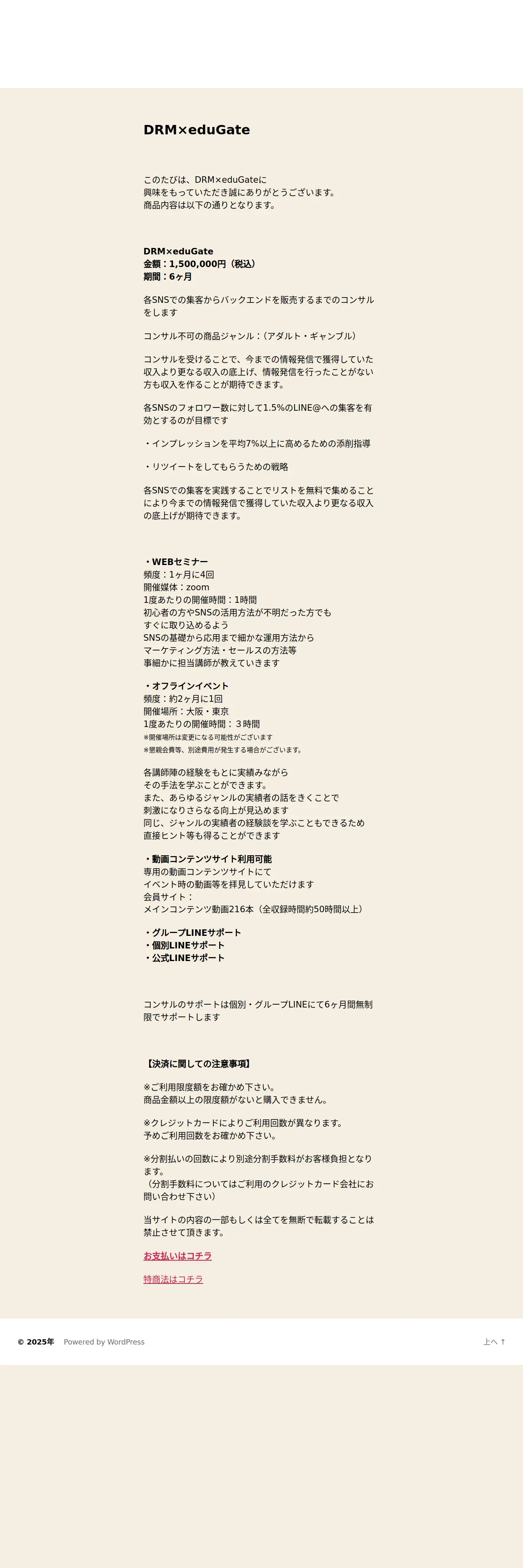 DRM×eduGate

このたびは、DRM×eduGateに
興味をもっていただき誠にありがとうございます。
商品内容は以下の通りとなります。

DRM×eduGate
金額：1,500,000円（税込）
期間：6ヶ月

各SNSでの集客からバックエンドを販売するまでのコンサルをします

コンサル不可の商品ジャンル：（アダルト・ギャンブル）

コンサルを受けることで、今までの情報発信で獲得していた収入より更なる収入の底上げ、情報発信を行ったことがない方も収入を作ることが期待できます。

各SNSのフォロワー数に対して1.5%のLINE@への集客を有効とするのが目標です

・インプレッションを平均7%以上に高めるための添削指導

・リツイートをしてもらうための戦略

各SNSでの集客を実践することでリストを無料で集めることにより今までの情報発信で獲得していた収入より更なる収入の底上げが期待できます。

・WEBセミナー
頻度：1ヶ月に4回
開催媒体：zoom
1度あたりの開催時間：1時間
初心者の方やSNSの活用方法が不明だった方でも
すぐに取り込めるよう
SNSの基礎から応用まで細かな運用方法から
マーケティング方法・セールスの方法等
事細かに担当講師が教えていきます

・オフラインイベント
頻度：約2ヶ月に1回
開催場所：大阪・東京
1度あたりの開催時間：３時間
※開催場所は変更になる可能性がございます
※懇親会費等、別途費用が発生する場合がございます。

各講師陣の経験をもとに実績みながら
その手法を学ぶことができます。
また、あらゆるジャンルの実績者の話をきくことで
刺激になりさらなる向上が見込めます
同じ、ジャンルの実績者の経験談を学ぶこともできるため
直接ヒント等も得ることができます

・動画コンテンツサイト利用可能
専用の動画コンテンツサイトにて
イベント時の動画等を拝見していただけます
会員サイト：
メインコンテンツ動画216本（全収録時間約50時間以上）

・グループLINEサポート
・個別LINEサポート
・公式LINEサポート

コンサルのサポートは個別・グループLINEにて6ヶ月間無制限でサポートします

【決済に関しての注意事項】

※ご利用限度額をお確かめ下さい。
商品金額以上の限度額がないと購入できません。

※クレジットカードによりご利用回数が異なります。
予めご利用回数をお確かめ下さい。

※分割払いの回数により別途分割手数料がお客様負担となります。
（分割手数料についてはご利用のクレジットカード会社にお問い合わせ下さい）

当サイトの内容の一部もしくは全てを無断で転載することは禁止させて頂きます。

お支払いはコチラ

特商法はコチラ

© 2025年 Powered by WordPress 上へ ↑